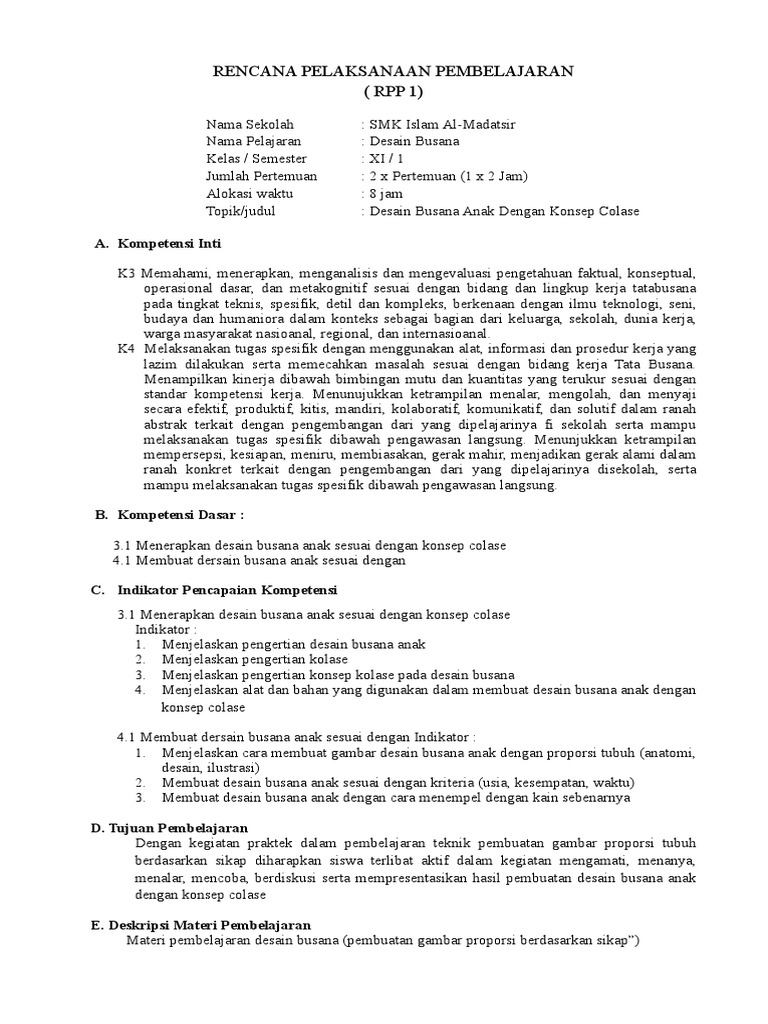 RENCANA PELAKSANAAN PEMBELAJARAN
( RPP 1)

Nama Sekolah : SMK Islam Al-Madatsir
Nama Pelajaran : Desain Busana
Kelas / Semester : XI / 1
Jumlah Pertemuan : 2 x Pertemuan (1 x 2 Jam)
Alokasi waktu : 8 jam
Topik/judul : Desain Busana Anak Dengan Konsep Colase

A. Kompetensi Inti

K3 Memahami, menerapkan, menganalisis dan mengevaluasi pengetahuan faktual, konseptual, operasional dasar, dan metakognitif sesuai dengan bidang dan lingkup kerja tatabusana pada tingkat teknis, spesifik, detil dan kompleks, berkenaan dengan ilmu teknologi, seni, budaya dan humaniora dalam konteks sebagai bagian dari keluarga, sekolah, dunia kerja, warga masyarakat nasioanal, regional, dan internasioanal.
K4 Melaksanakan tugas spesifik dengan menggunakan alat, informasi dan prosedur kerja yang lazim dilakukan serta memecahkan masalah sesuai dengan bidang kerja Tata Busana. Menampilkan kinerja dibawah bimbingan mutu dan kuantitas yang terukur sesuai dengan standar kompetensi kerja. Menunujukkan ketrampilan menalar, mengolah, dan menyaji secara efektif, produktif, kitis, mandiri, kolaboratif, komunikatif, dan solutif dalam ranah abstrak terkait dengan pengembangan dari yang dipelajarinya fi sekolah serta mampu melaksanakan tugas spesifik dibawah pengawasan langsung. Menunjukkan ketrampilan mempersepsi, kesiapan, meniru, membiasakan, gerak mahir, menjadikan gerak alami dalam ranah konkret terkait dengan pengembangan dari yang dipelajarinya disekolah, serta mampu melaksanakan tugas spesifik dibawah pengawasan langsung.

B. Kompetensi Dasar :

3.1 Menerapkan desain busana anak sesuai dengan konsep colase
4.1 Membuat dersain busana anak sesuai dengan

C. Indikator Pencapaian Kompetensi

3.1 Menerapkan desain busana anak sesuai dengan konsep colase
Indikator :
1. Menjelaskan pengertian desain busana anak
2. Menjelaskan pengertian kolase
3. Menjelaskan pengertian konsep kolase pada desain busana
4. Menjelaskan alat dan bahan yang digunakan dalam membuat desain busana anak dengan konsep colase

4.1 Membuat dersain busana anak sesuai dengan Indikator :
1. Menjelaskan cara membuat gambar desain busana anak dengan proporsi tubuh (anatomi, desain, ilustrasi)
2. Membuat desain busana anak sesuai dengan kriteria (usia, kesempatan, waktu)
3. Membuat desain busana anak dengan cara menempel dengan kain sebenarnya

D. Tujuan Pembelajaran
Dengan kegiatan praktek dalam pembelajaran teknik pembuatan gambar proporsi tubuh berdasarkan sikap diharapkan siswa terlibat aktif dalam kegiatan mengamati, menanya, menalar, mencoba, berdiskusi serta mempresentasikan hasil pembuatan desain busana anak dengan konsep colase

E. Deskripsi Materi Pembelajaran
Materi pembelajaran desain busana (pembuatan gambar proporsi berdasarkan sikap")